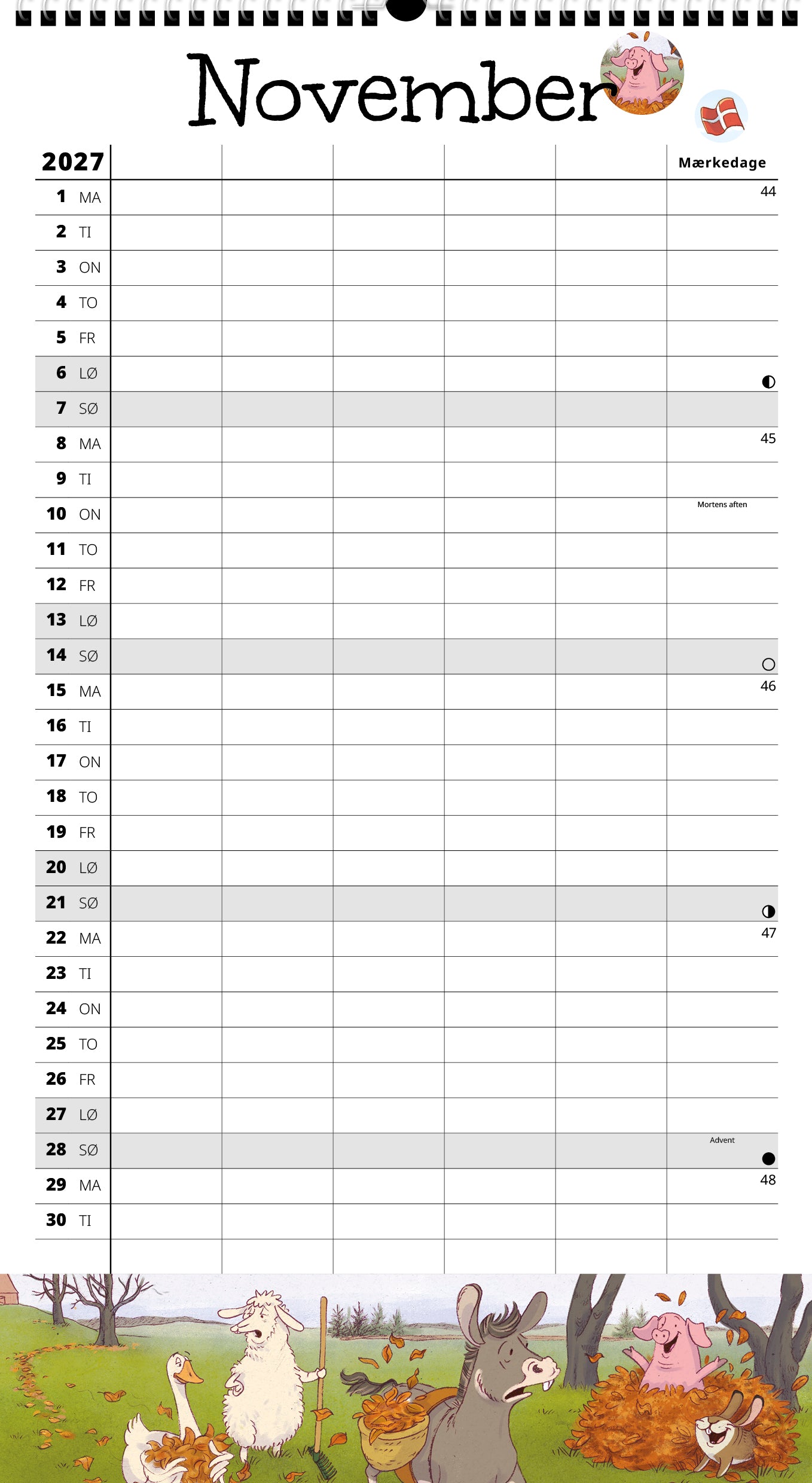 November

| 2027 | | | | | | Mærkedage |
|---|---|---|---|---|---|---|
| 1 MA | | | | | | 44 |
| 2 TI | | | | | | |
| 3 ON | | | | | | |
| 4 TO | | | | | | |
| 5 FR | | | | | | |
| 6 LØ | | | | | | |
| 7 SØ | | | | | | |
| 8 MA | | | | | | 45 |
| 9 TI | | | | | | |
| 10 ON | | | | | | Mortens aften |
| 11 TO | | | | | | |
| 12 FR | | | | | | |
| 13 LØ | | | | | | |
| 14 SØ | | | | | | |
| 15 MA | | | | | | 46 |
| 16 TI | | | | | | |
| 17 ON | | | | | | |
| 18 TO | | | | | | |
| 19 FR | | | | | | |
| 20 LØ | | | | | | |
| 21 SØ | | | | | | |
| 22 MA | | | | | | 47 |
| 23 TI | | | | | | |
| 24 ON | | | | | | |
| 25 TO | | | | | | |
| 26 FR | | | | | | |
| 27 LØ | | | | | | |
| 28 SØ | | | | | | Advent |
| 29 MA | | | | | | 48 |
| 30 TI | | | | | | |